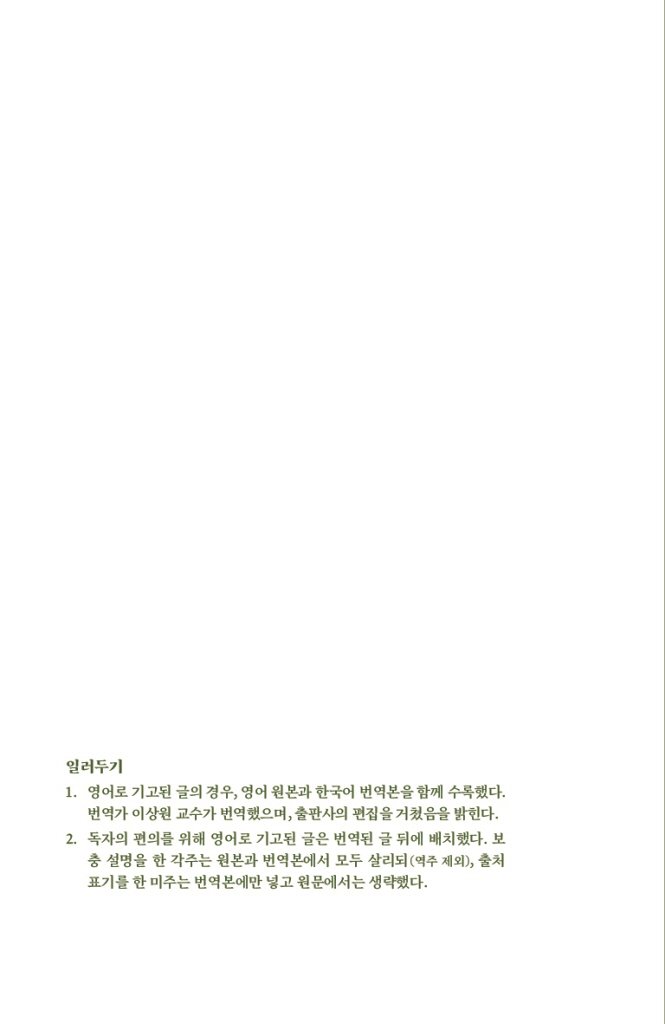 일러두기

1. 영어로 기고된 글의 경우, 영어 원본과 한국어 번역본을 함께 수록했다. 번역가 이상원 교수가 번역했으며, 출판사의 편집을 거쳤음을 밝힌다.

2. 독자의 편의를 위해 영어로 기고된 글은 번역된 글 뒤에 배치했다. 보충 설명을 한 각주는 원본과 번역본에서 모두 살리되(역주 제외), 출처 표기를 한 미주는 번역본에만 넣고 원문에서는 생략했다.